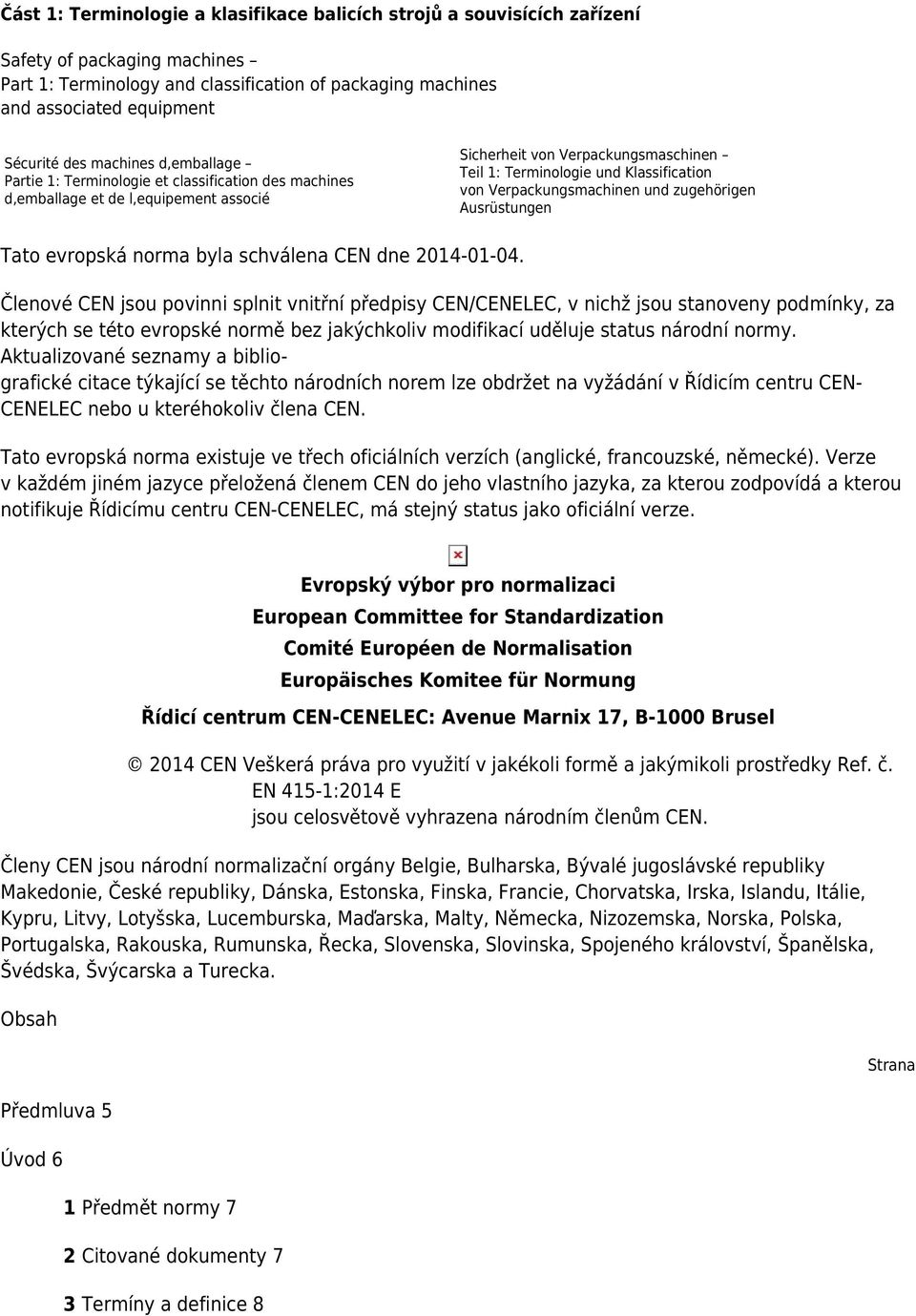 Část 1: Terminologie a klasifikace balicích strojů a souvisících zařízení

Safety of packaging machines – Part 1: Terminology and classification of packaging machines and associated equipment

Sécurité des machines d,emballage – Partie 1: Terminologie et classification des machines d,emballage et de l,equipement associé

Sicherheit von Verpackungsmaschinen – Teil 1: Terminologie und Klassification von Verpackungsmachinen und zugehörigen Ausrüstungen

Tato evropská norma byla schválena CEN dne 2014-01-04.

Členové CEN jsou povinni splnit vnitřní předpisy CEN/CENELEC, v nichž jsou stanoveny podmínky, za kterých se této evropské normě bez jakýchkoliv modifikací uděluje status národní normy. Aktualizované seznamy a bibliografické citace týkající se těchto národních norem lze obdržet na vyžádání v Řídicím centru CEN-CENELEC nebo u kteréhokoliv člena CEN.

Tato evropská norma existuje ve třech oficiálních verzích (anglické, francouzské, německé). Verze v každém jiném jazyce přeložená členem CEN do jeho vlastního jazyka, za kterou zodpovídá a kterou notifikuje Řídicímu centru CEN-CENELEC, má stejný status jako oficiální verze.

Evropský výbor pro normalizaci
European Committee for Standardization
Comité Européen de Normalisation
Europäisches Komitee für Normung

Řídicí centrum CEN-CENELEC: Avenue Marnix 17, B-1000 Brusel

© 2014 CEN Veškerá práva pro využití v jakékoli formě a jakýmikoli prostředky Ref. č. EN 415-1:2014 E jsou celosvětově vyhrazena národním členům CEN.

Členy CEN jsou národní normalizační orgány Belgie, Bulharska, Bývalé jugoslávské republiky Makedonie, České republiky, Dánska, Estonska, Finska, Francie, Chorvatska, Irska, Islandu, Itálie, Kypru, Litvy, Lotyšska, Lucemburska, Maďarska, Malty, Německa, Nizozemska, Norska, Polska, Portugalska, Rakouska, Rumunska, Řecka, Slovenska, Slovinska, Spojeného království, Španělska, Švédska, Švýcarska a Turecka.

Obsah

Strana

Předmluva 5

Úvod 6

1 Předmět normy 7

2 Citované dokumenty 7

3 Termíny a definice 8